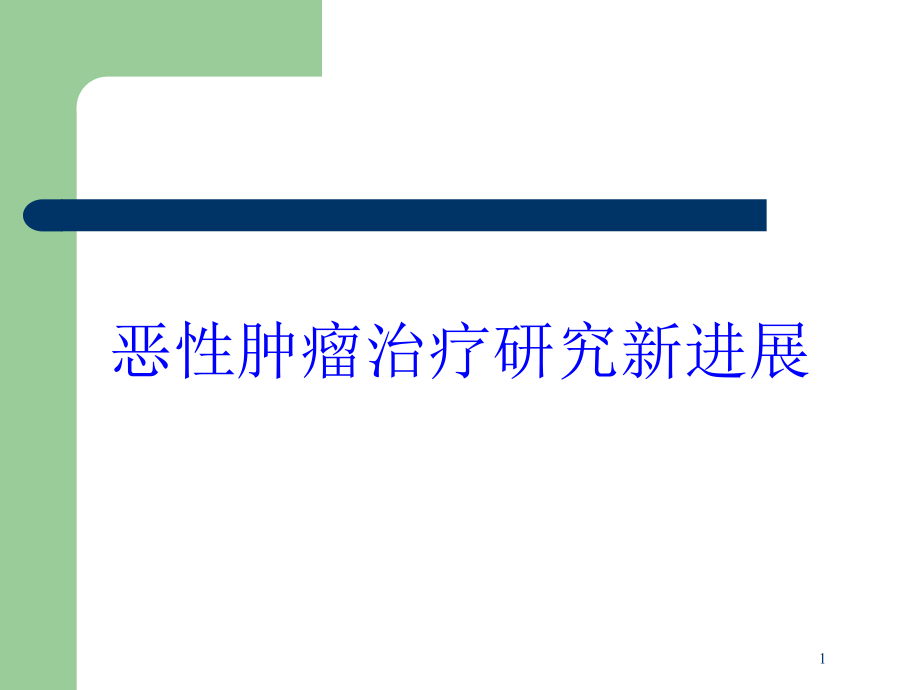 恶性肿瘤治疗研究新进展

1